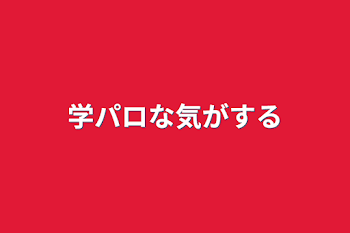 学パロな気がする